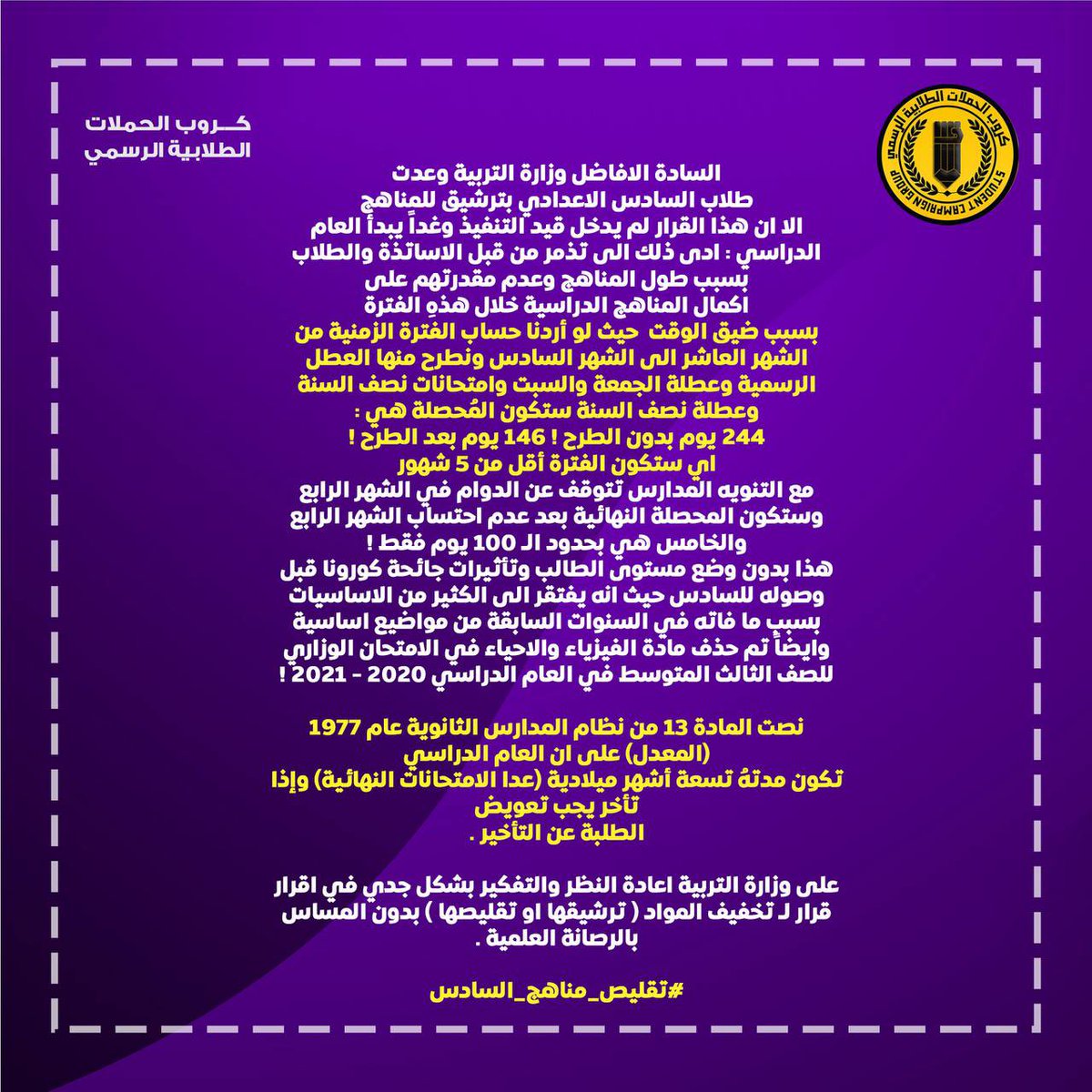 كروب الحملات الطلابية الرسمي

كروب الحملات الطلابية الرسمي
STUDENT CAMPAIGN GROUP

السادة الافاضل وزارة التربية وعدت طلاب السادس الاعدادي بترشيق للمناهج الا ان هذا القرار لم يدخل قيد التنفيذ وغداً يبدأ العام الدراسي : ادى ذلك الى تذمر من قبل الاساتذة والطلاب بسبب طول المناهج وعدم مقدرتهم على اكمال المناهج الدراسية خلال هذهِ الفترة
بسبب ضيق الوقت حيث لو أردنا حساب الفترة الزمنية من الشهر العاشر الى الشهر السادس ونطرح منها العطل الرسمية وعطلة الجمعة والسبت وامتحانات نصف السنة وعطلة نصف السنة ستكون المُحصلة هي :
244 يوم بدون الطرح ! 146 يوم بعد الطرح !
اي ستكون الفترة أقل من 5 شهور
مع التنويه المدارس تتوقف عن الدوام في الشهر الرابع وستكون المحصلة النهائية بعد عدم احتساب الشهر الرابع والخامس هي بحدود الـ 100 يوم فقط !
هذا بدون وضع مستوى الطالب وتأثيرات جائحة كورونا قبل وصوله للسادس حيث انه يفتقر الى الكثير من الاساسيات بسبب ما فاته في السنوات السابقة من مواضيع اساسية وايضاً تم حذف مادة الفيزياء والاحياء في الامتحان الوزاري للصف الثالث المتوسط في العام الدراسي 2020 - 2021 !

نصت المادة 13 من نظام المدارس الثانوية عام 1977 (المعدل) على ان العام الدراسي تكون مدتهُ تسعة أشهر ميلادية (عدا الامتحانات النهائية) وإذا تأخر يجب تعويض الطلبة عن التأخير .

على وزارة التربية اعادة النظر والتفكير بشكل جدي في اقرار قرار لـ تخفيف المواد ( ترشيقها او تقليصها ) بدون المساس بالرصانة العلمية .

#تقليص_مناهج_السادس